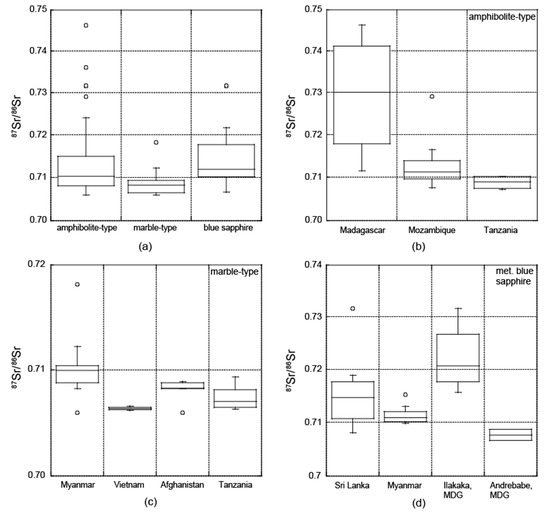 0.75
0.74
0.73
0.72
0.71
0.70
$^{87}Sr/^{86}Sr$
amphibolite-type
marble-type
blue sapphire
(a)

0.75
0.74
0.73
0.72
0.71
0.70
$^{87}Sr/^{86}Sr$
amphibolite-type
Madagascar
Mozambique
Tanzania
(b)

0.72
0.71
0.70
$^{87}Sr/^{86}Sr$
marble-type
Myanmar
Vietnam
Afghanistan
Tanzania
(c)

0.74
0.73
0.72
0.71
0.7
$^{87}Sr/^{86}Sr$
met. blue sapphire
Sri Lanka
Myanmar
Ilakaka, MDG
Andrebabe, MDG
(d)